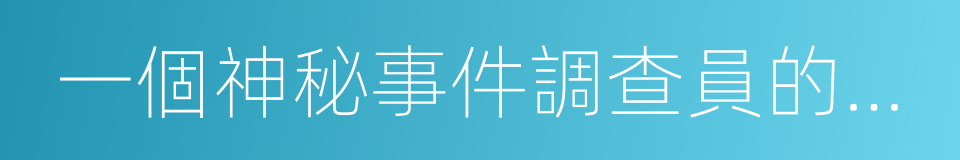 一個神秘事件調查員的...